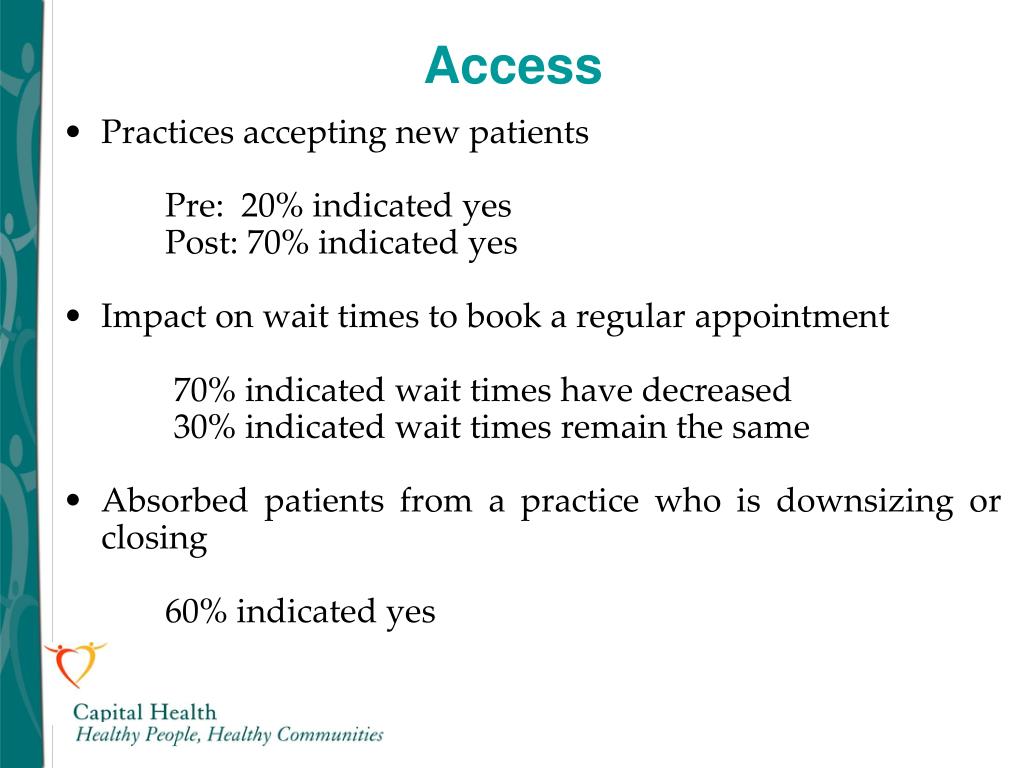 Access

• Practices accepting new patients

Pre: 20% indicated yes
Post: 70% indicated yes

• Impact on wait times to book a regular appointment

70% indicated wait times have decreased
30% indicated wait times remain the same

• Absorbed patients from a practice who is downsizing or closing

60% indicated yes

Capital Health
Healthy People, Healthy Communities